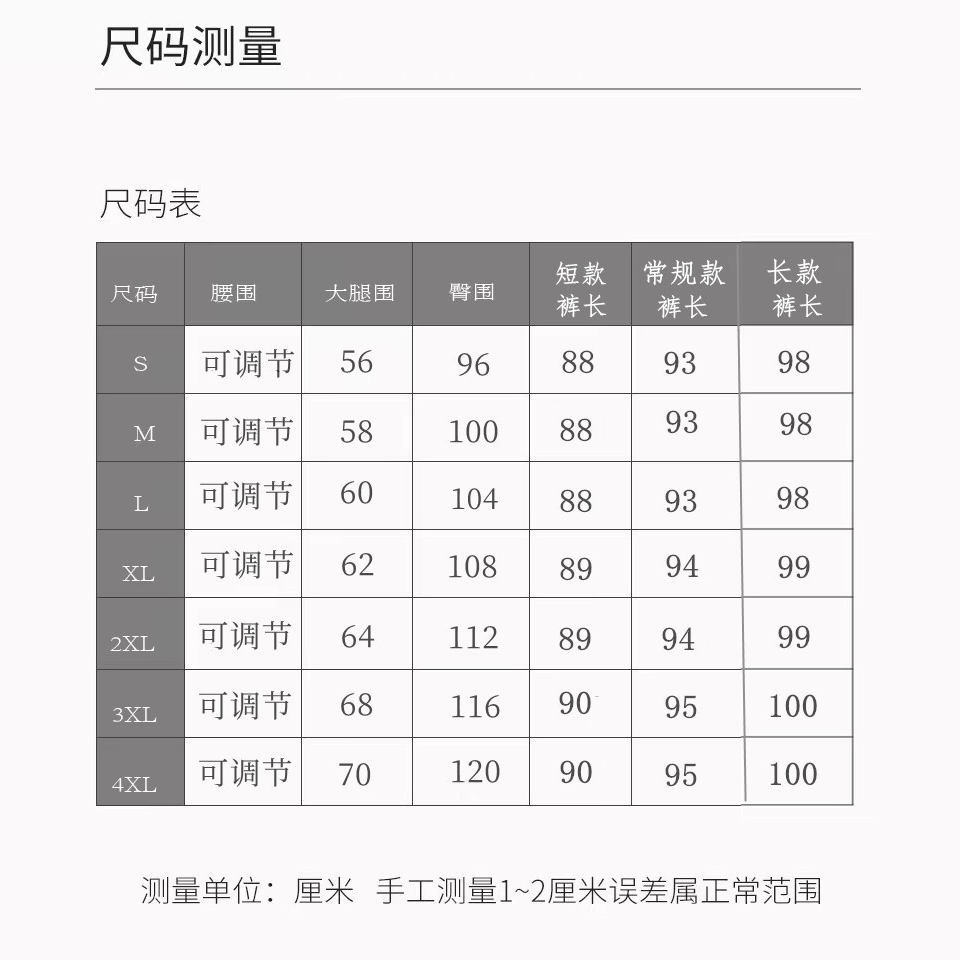 尺码测量

尺码表

| 尺码 | 腰围 | 大腿围 | 臀围 | 短款裤长 | 常规款裤长 | 长款裤长 |
|---|---|---|---|---|---|---|
| S | 可调节 | 56 | 96 | 88 | 93 | 98 |
| M | 可调节 | 58 | 100 | 88 | 93 | 98 |
| L | 可调节 | 60 | 104 | 88 | 93 | 98 |
| XL | 可调节 | 62 | 108 | 89 | 94 | 99 |
| 2XL | 可调节 | 64 | 112 | 89 | 94 | 99 |
| 3XL | 可调节 | 68 | 116 | 90 | 95 | 100 |
| 4XL | 可调节 | 70 | 120 | 90 | 95 | 100 |

测量单位：厘米 手工测量1~2厘米误差属正常范围